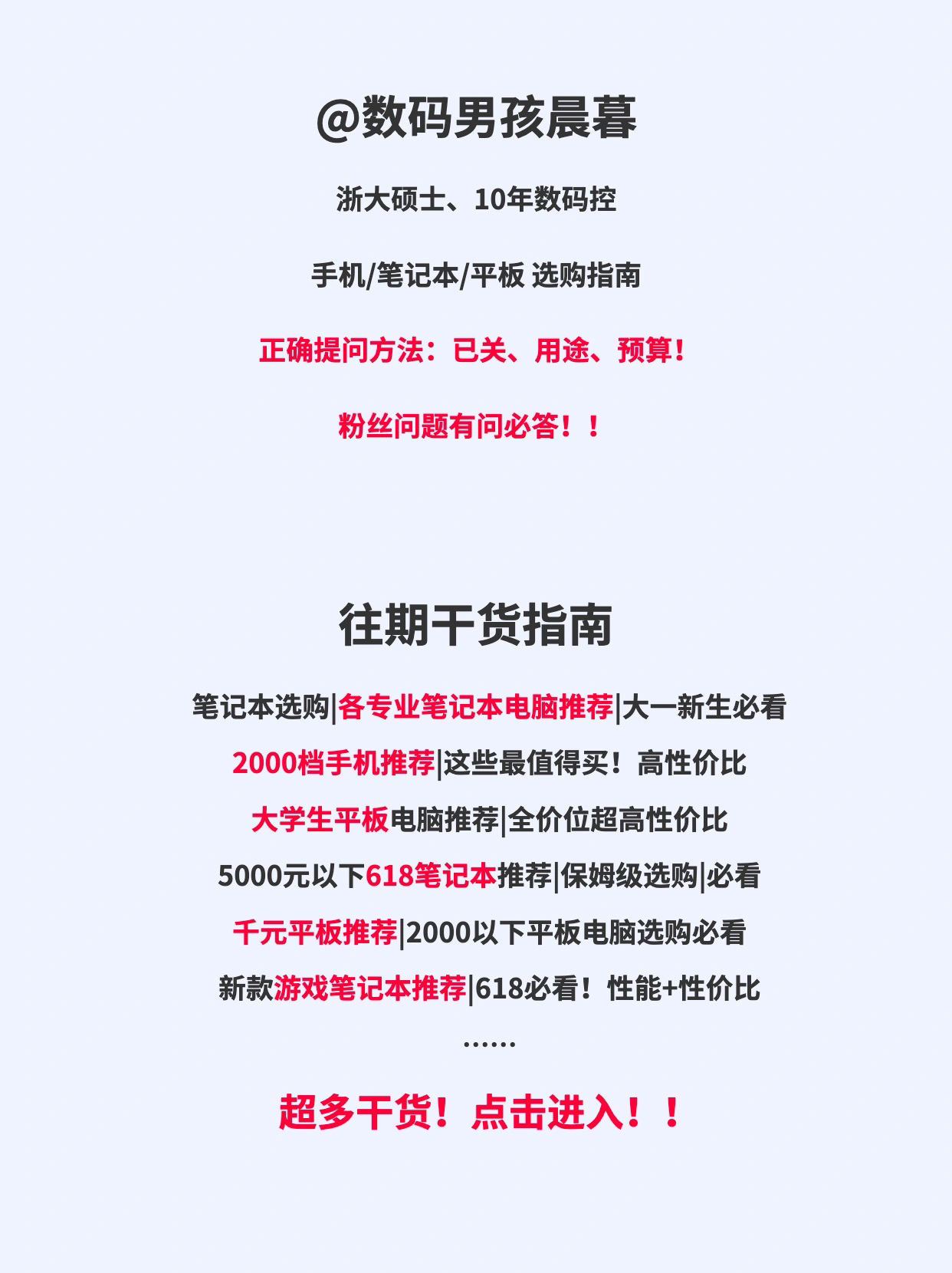 @数码男孩晨暮

浙大硕士、10年数码控

手机/笔记本/平板 选购指南

正确提问方法：已关、用途、预算！

粉丝问题有问必答！！

往期干货指南

笔记本选购|各专业笔记本电脑推荐|大一新生必看

2000档手机推荐|这些最值得买！高性价比

大学生平板电脑推荐|全价位超高性价比

5000元以下618笔记本推荐|保姆级选购|必看

千元平板推荐|2000以下平板电脑选购必看

新款游戏笔记本推荐|618必看！性能+性价比

……

超多干货！点击进入！！